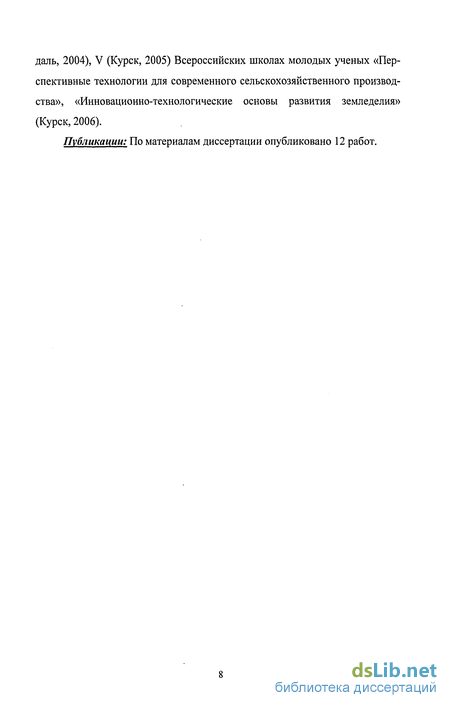 даль, 2004), V (Курск, 2005) Всероссийских школах молодых ученых «Перспективные технологии для современного сельскохозяйственного производства», «Инновационно-технологические основы развития земледелия» (Курск, 2006).

Публикации: По материалам диссертации опубликовано 12 работ.

8

dsLib.net
библиотека диссертаций